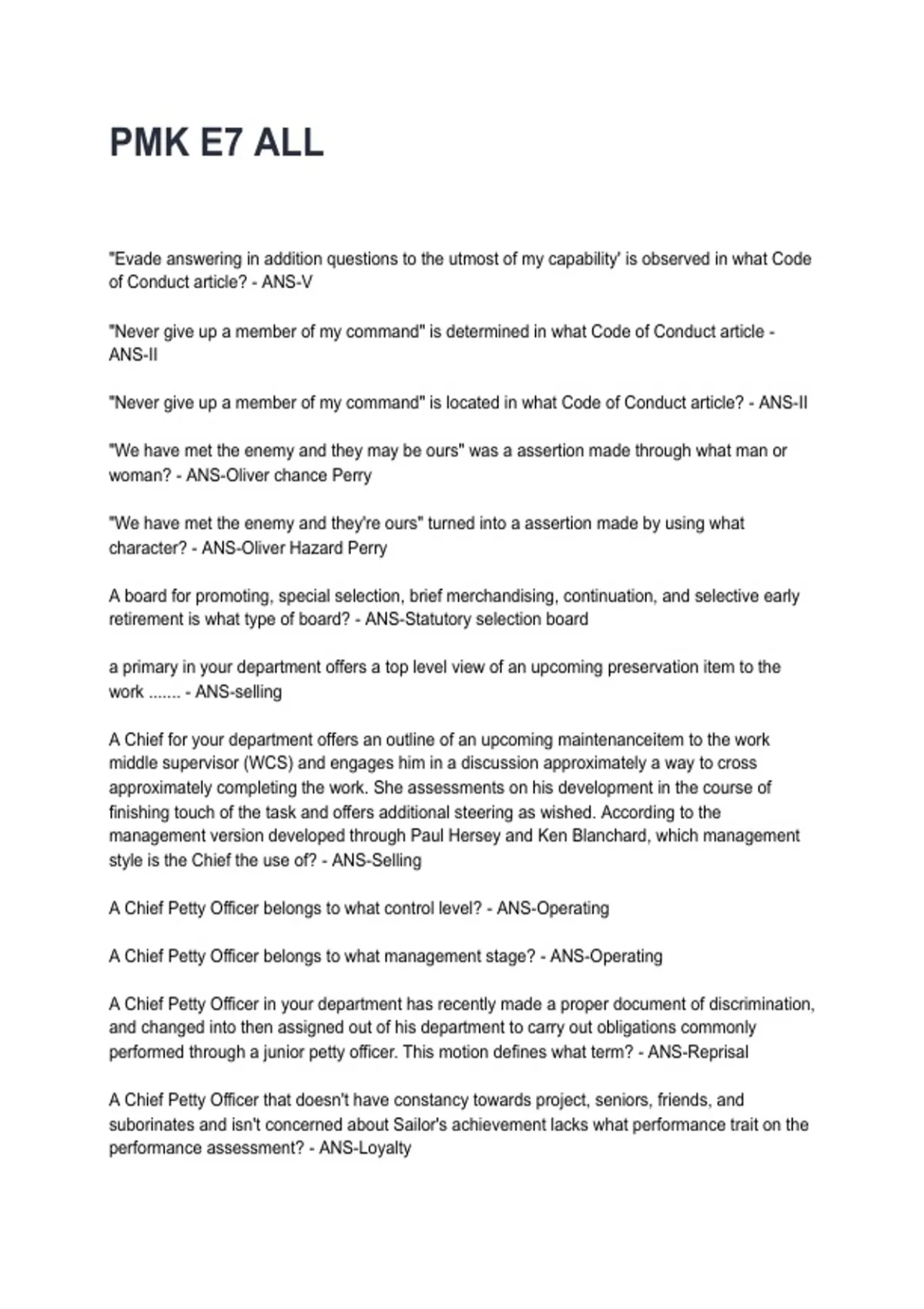 PMK E7 ALL

"Evade answering in addition questions to the utmost of my capability' is observed in what Code of Conduct article? - ANS-V

"Never give up a member of my command" is determined in what Code of Conduct article - ANS-II

"Never give up a member of my command" is located in what Code of Conduct article? - ANS-II

"We have met the enemy and they may be ours" was a assertion made through what man or woman? - ANS-Oliver chance Perry

"We have met the enemy and they're ours" turned into a assertion made by using what character? - ANS-Oliver Hazard Perry

A board for promoting, special selection, brief merchandising, continuation, and selective early retirement is what type of board? - ANS-Statutory selection board

a primary in your department offers a top level view of an upcoming preservation item to the work ....... - ANS-selling

A Chief for your department offers an outline of an upcoming maintenanceitem to the work middle supervisor (WCS) and engages him in a discussion approximately a way to cross approximately completing the work. She assessments on his development in the course of finishing touch of the task and offers additional steering as wished. According to the management version developed through Paul Hersey and Ken Blanchard, which management style is the Chief the use of? - ANS-Selling

A Chief Petty Officer belongs to what control level? - ANS-Operating

A Chief Petty Officer belongs to what management stage? - ANS-Operating

A Chief Petty Officer in your department has recently made a proper document of discrimination, and changed into then assigned out of his department to carry out obligations commonly performed through a junior petty officer. This motion defines what term? - ANS-Reprisal

A Chief Petty Officer that doesn't have constancy towards project, seniors, friends, and suborinates and isn't concerned about Sailor's achievement lacks what performance trait on the performance assessment? - ANS-Loyalty